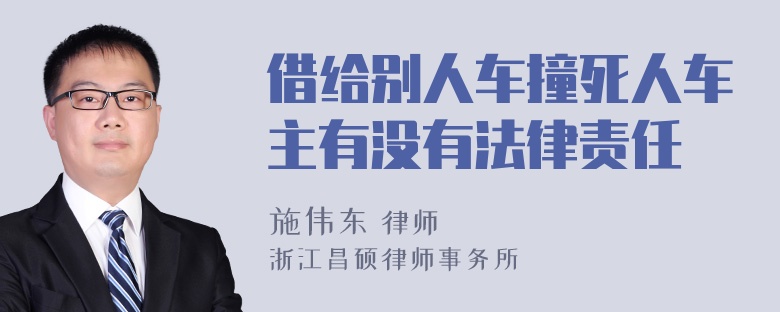 借给别人车撞死人车主有没有法律责任

施伟东 律师
浙江昌硕律师事务所